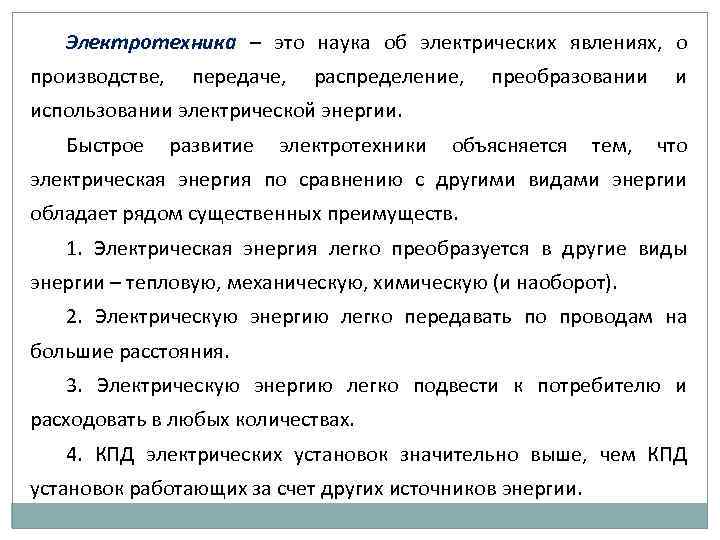 Электротехника – это наука об электрических явлениях, о производстве, передаче, распределение, преобразовании и использовании электрической энергии.

Быстрое развитие электротехники объясняется тем, что электрическая энергия по сравнению с другими видами энергии обладает рядом существенных преимуществ.

1. Электрическая энергия легко преобразуется в другие виды энергии – тепловую, механическую, химическую (и наоборот).

2. Электрическую энергию легко передавать по проводам на большие расстояния.

3. Электрическую энергию легко подвести к потребителю и расходовать в любых количествах.

4. КПД электрических установок значительно выше, чем КПД установок работающих за счет других источников энергии.